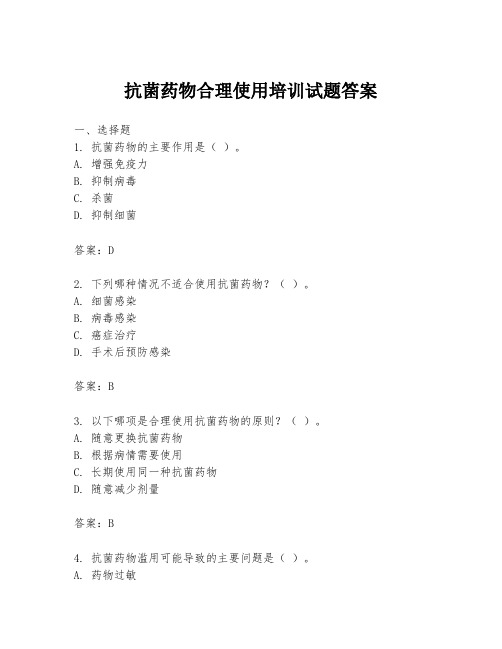 抗菌药物合理使用培训试题答案

一、选择题

1. 抗菌药物的主要作用是（ ）。
A. 增强免疫力
B. 抑制病毒
C. 杀菌
D. 抑制细菌

答案：D

2. 下列哪种情况不适合使用抗菌药物？（ ）。
A. 细菌感染
B. 病毒感染
C. 癌症治疗
D. 手术后预防感染

答案：B

3. 以下哪项是合理使用抗菌药物的原则？（ ）。
A. 随意更换抗菌药物
B. 根据病情需要使用
C. 长期使用同一种抗菌药物
D. 随意减少剂量

答案：B

4. 抗菌药物滥用可能导致的主要问题是（ ）。
A. 药物过敏